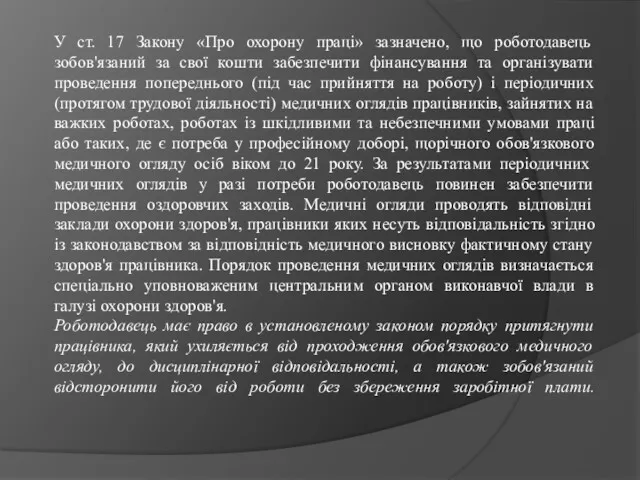 У ст. 17 Закону «Про охорону праці» зазначено, що роботодавець зобов'язаний за свої кошти забезпечити фінансування та організувати проведення попереднього (під час прийняття на роботу) і періодичних (протягом трудової діяльності) медичних оглядів працівників, зайнятих на важких роботах, роботах із шкідливими та небезпечними умовами праці або таких, де є потреба у професійному доборі, щорічного обов'язкового медичного огляду осіб віком до 21 року. За результатами періодичних медичних оглядів у разі потреби роботодавець повинен забезпечити проведення оздоровчих заходів. Медичні огляди проводять відповідні заклади охорони здоров'я, працівники яких несуть відповідальність згідно із законодавством за відповідність медичного висновку фактичному стану здоров'я працівника. Порядок проведення медичних оглядів визначається спеціально уповноваженим центральним органом виконавчої влади в галузі охорони здоров'я.
Роботодавець має право в установленому законом порядку притягнути працівника, який ухиляється від проходження обов'язкового медичного огляду, до дисциплінарної відповідальності, а також зобов'язаний відсторонити його від роботи без збереження заробітної плати.